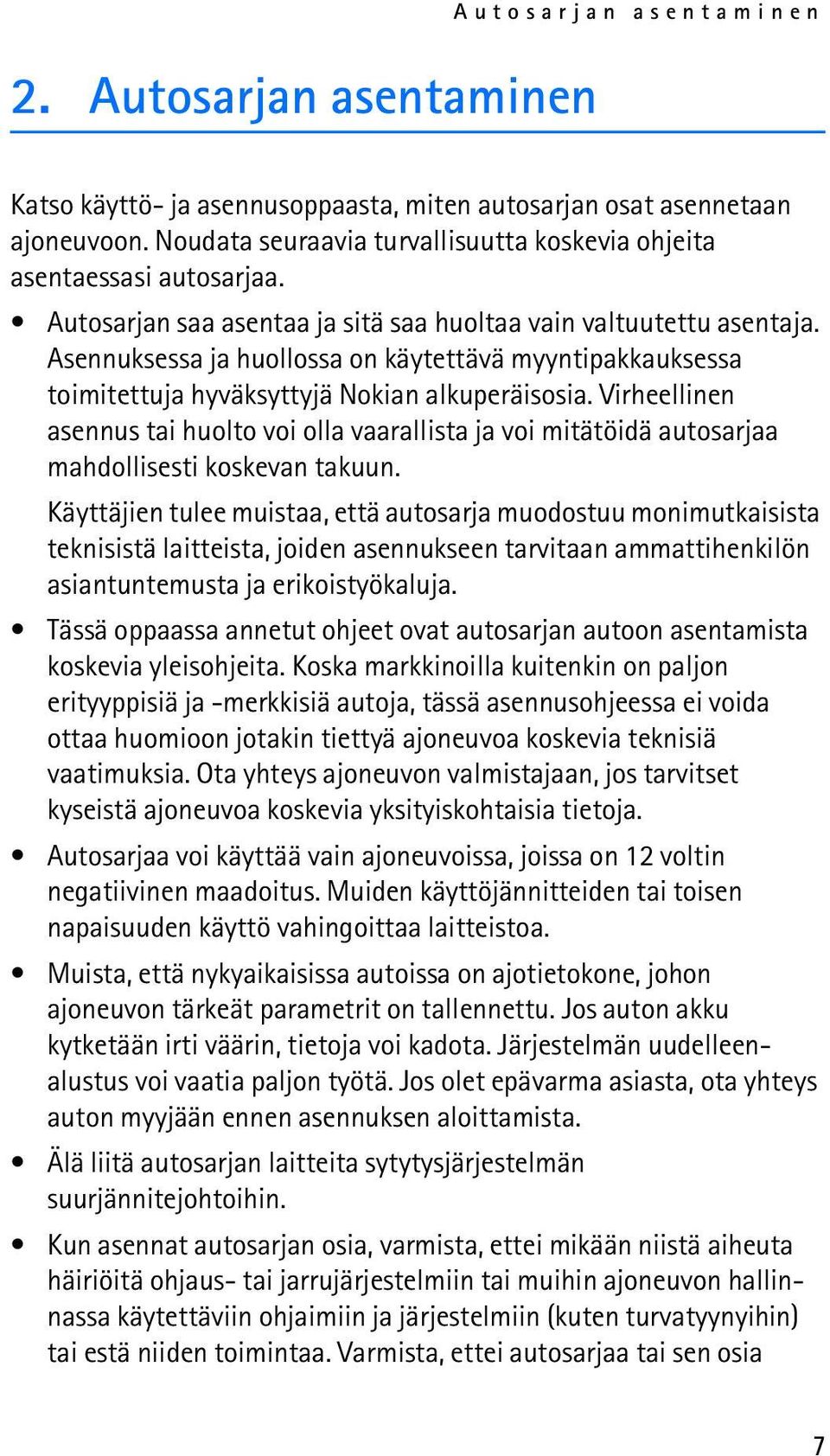 Autosarjan asentaminen

2. Autosarjan asentaminen

Katso käyttö- ja asennusoppaasta, miten autosarjan osat asennetaan ajoneuvoon. Noudata seuraavia turvallisuutta koskevia ohjeita asentaessasi autosarjaa.

• Autosarjan saa asentaa ja sitä saa huoltaa vain valtuutettu asentaja. Asennuksessa ja huollossa on käytettävä myyntipakkauksessa toimitettuja hyväksyttyjä Nokian alkuperäisosia. Virheellinen asennus tai huolto voi olla vaarallista ja voi mitätöidä autosarjaa mahdollisesti koskevan takuun.

Käyttäjien tulee muistaa, että autosarja muodostuu monimutkaisista teknisistä laitteista, joiden asennukseen tarvitaan ammattihenkilön asiantuntemusta ja erikoistyökaluja.

• Tässä oppaassa annetut ohjeet ovat autosarjan autoon asentamista koskevia yleisohjeita. Koska markkinoilla kuitenkin on paljon erityyppisiä ja -merkkisiä autoja, tässä asennusohjeessa ei voida ottaa huomioon jotakin tiettyä ajoneuvoa koskevia teknisiä vaatimuksia. Ota yhteys ajoneuvon valmistajaan, jos tarvitset kyseistä ajoneuvoa koskevia yksityiskohtaisia tietoja.

• Autosarjaa voi käyttää vain ajoneuvoissa, joissa on 12 voltin negatiivinen maadoitus. Muiden käyttöjännitteiden tai toisen napaisuuden käyttö vahingoittaa laitteistoa.

• Muista, että nykyaikaisissa autoissa on ajotietokone, johon ajoneuvon tärkeät parametrit on tallennettu. Jos auton akku kytketään irti väärin, tietoja voi kadota. Järjestelmän uudelleenalustus voi vaatia paljon työtä. Jos olet epävarma asiasta, ota yhteys auton myyjään ennen asennuksen aloittamista.

• Älä liitä autosarjan laitteita sytytysjärjestelmän suurjännitejohtoihin.

• Kun asennat autosarjan osia, varmista, ettei mikään niistä aiheuta häiriöitä ohjaus- tai jarrujärjestelmiin tai muihin ajoneuvon hallinnassa käytettäviin ohjaimiin ja järjestelmiin (kuten turvatyynyihin) tai estä niiden toimintaa. Varmista, ettei autosarjaa tai sen osia

7